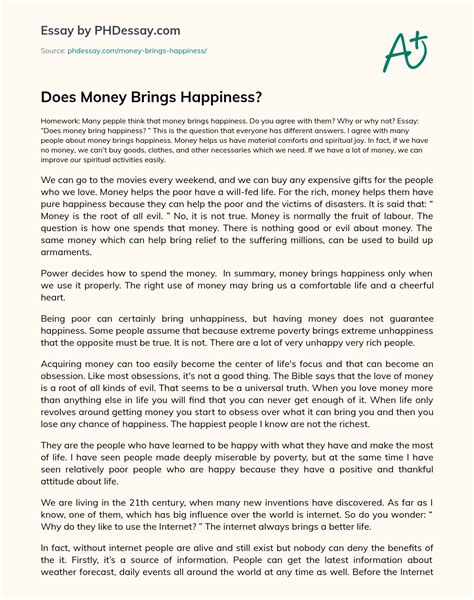 Essay by PHDessay.com

Source: phdessay.com/money-brings-happiness/

A+

Does Money Brings Happiness?

Homework: Many pepple think that money brings happiness. Do you agree with them? Why or why not? Essay: "Does money bring happiness? " This is the question that everyone has different answers. I agree with many people about money brings happiness. Money helps us have material comforts and spiritual joy. In fact, if we have no money, we can't buy goods, clothes, and other necessaries which we need. If we have a lot of money, we can improve our spiritual activities easily.

We can go to the movies every weekend, and we can buy any expensive gifts for the people who we love. Money helps the poor have a will-fed life. For the rich, money helps them have pure happiness because they can help the poor and the victims of disasters. It is said that: " Money is the root of all evil. " No, it is not true. Money is normally the fruit of labour. The question is how one spends that money. There is nothing good or evil about money. The same money which can help bring relief to the suffering millions, can be used to build up armaments.

Power decides how to spend the money. In summary, money brings happiness only when we use it properly. The right use of money may bring us a comfortable life and a cheerful heart.

Being poor can certainly bring unhappiness, but having money does not guarantee happiness. Some people assume that because extreme poverty brings extreme unhappiness that the opposite must be true. It is not. There are a lot of very unhappy very rich people.

Acquiring money can too easily become the center of life's focus and that can become an obsession. Like most obsessions, it's not a good thing. The Bible says that the love of money is a root of all kinds of evil. That seems to be a universal truth. When you love money more than anything else in life you will find that you can never get enough of it. When life only revolves around getting money you start to obsess over what it can bring you and then you lose any chance of happiness. The happiest people I know are not the richest.

They are the people who have learned to be happy with what they have and make the most of life. I have seen people made deeply miserable by poverty, but at the same time I have seen relatively poor people who are happy because they have a positive and thankful attitude about life.

We are living in the 21th century, when many new inventions have discovered. As far as I know, one of them, which has big influence over the world is internet. So do you wonder: " Why do they like to use the Internet? " The internet always brings a better life.

In fact, without internet people are alive and still exist but nobody can deny the benefits of the it. Firstly, it's a source of information. People can get the latest information about weather forecast, daily events all around the world at any time as well. Before the Internet